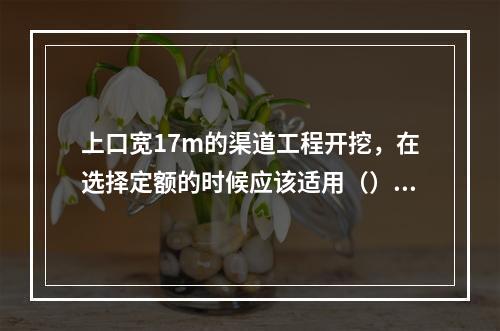 上口宽17m的渠道工程开挖，在选择定额的时候应该适用（）...